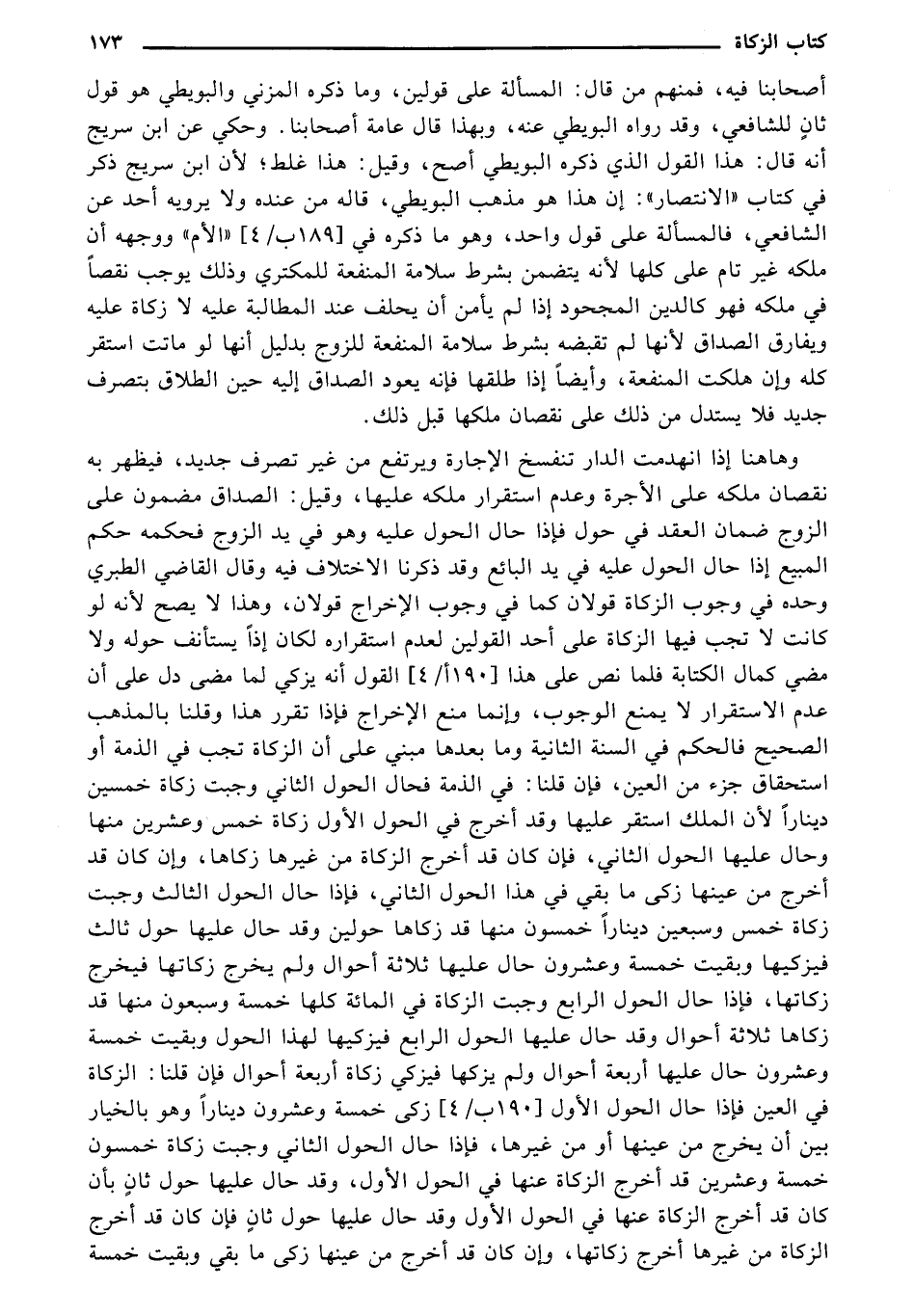 كتاب الزكاة ١٧٣

أصحابنا فيه، فمنهم من قال: المسألة على قولين، وما ذكره المزني والبويطي هو قول ثانٍ للشافعي، وقد رواه البويطي عنه، وبهذا قال عامة أصحابنا. وحكي عن ابن سريج أنه قال: هذا القول الذي ذكره البويطي أصح، وقيل: هذا غلط؛ لأن ابن سريج ذكر في كتاب «الانتصار»: إن هذا هو مذهب البويطي، قاله من عنده ولا يرويه أحد عن الشافعي، فالمسألة على قول واحد، وهو ما ذكره في [١٨٩ب/ ٤] «الأم» ووجهه أن ملكه غير تام على كلها لأنه يتضمن بشرط سلامة المنفعة للمكتري وذلك يوجب نقصاً في ملكه فهو كالدين المجحود إذا لم يأمن أن يحلف عند المطالبة عليه لا زكاة عليه ويفارق الصداق لأنها لم تقبضه بشرط سلامة المنفعة للزوج بدليل أنها لو ماتت استقر كله وإن هلكت المنفعة، وأيضاً إذا طلقها فإنه يعود الصداق إليه حين الطلاق بتصرف جديد فلا يستدل من ذلك على نقصان ملكها قبل ذلك.

وهاهنا إذا انهدمت الدار تنفسخ الإجارة ويرتفع من غير تصرف جديد، فيظهر به نقصان ملكه على الأجرة وعدم استقرار ملكه عليها، وقيل: الصداق مضمون على الزوج ضمان العقد في حول فإذا حال الحول عليه وهو في يد الزوج فحكمه حكم المبيع إذا حال الحول عليه في يد البائع وقد ذكرنا الاختلاف فيه وقال القاضي الطبري وحده في وجوب الزكاة قولان كما في وجوب الإخراج قولان، وهذا لا يصح لأنه لو كانت لا تجب فيها الزكاة على أحد القولين لعدم استقراره لكان إذاً يستأنف حوله ولا مضي كمال الكتابة فلما نص على هذا [١٩٠أ/ ٤] القول أنه يزكي لما مضى دل على أن عدم الاستقرار لا يمنع الوجوب، وإنما منع الإخراج فإذا تقرر هذا وقلنا بالمذهب الصحيح فالحكم في السنة الثانية وما بعدها مبني على أن الزكاة تجب في الذمة أو استحقاق جزء من العين، فإن قلنا: في الذمة فحال الحول الثاني وجبت زكاة خمسين ديناراً لأن الملك استقر عليها وقد أخرج في الحول الأول زكاة خمس وعشرين منها وحال عليها الحول الثاني، فإن كان قد أخرج الزكاة من غيرها زكاها، وإن كان قد أخرج من عينها زكى ما بقي في هذا الحول الثاني، فإذا حال الحول الثالث وجبت زكاة خمس وسبعين ديناراً خمسون منها قد زكاها حولين وقد حال عليها حول ثالث فيزكيها وبقيت خمسة وعشرون حال عليها ثلاثة أحوال ولم يخرج زكاتها فيخرج زكاتها، فإذا حال الحول الرابع وجبت الزكاة في المائة كلها خمسة وسبعون منها قد زكاها ثلاثة أحوال وقد حال عليها الحول الرابع فيزكيها لهذا الحول وبقيت خمسة وعشرون حال عليها أربعة أحوال ولم يزكها فيزكي زكاة أربعة أحوال فإن قلنا: الزكاة في العين فإذا حال الحول الأول [١٩٠ب/ ٤] زكى خمسة وعشرون ديناراً وهو بالخيار بين أن يخرج من عينها أو من غيرها، فإذا حال الحول الثاني وجبت زكاة خمسون خمسة وعشرين قد أخرج الزكاة عنها في الحول الأول، وقد حال عليها حول ثانٍ بأن كان قد أخرج الزكاة عنها في الحول الأول وقد حال عليها حول ثانٍ فإن كان قد أخرج الزكاة من غيرها أخرج زكاتها، وإن كان قد أخرج من عينها زكى ما بقي وبقيت خمسة